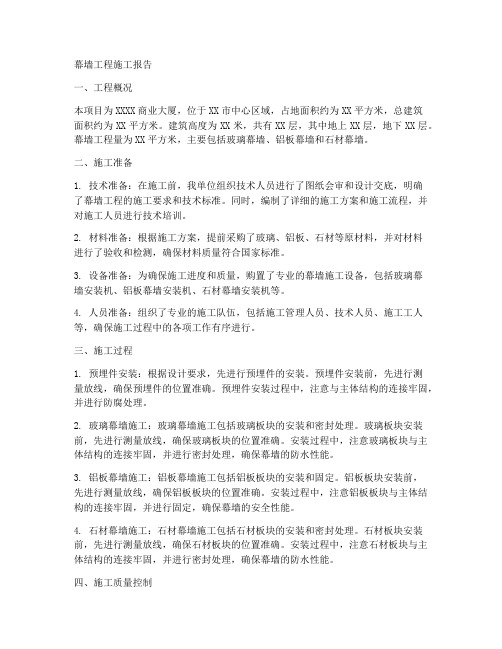 幕墙工程施工报告

一、工程概况

本项目为XXXX商业大厦，位于XX市中心区域，占地面积约为XX平方米，总建筑面积约为XX平方米。建筑高度为XX米，共有XX层，其中地上XX层，地下XX层。幕墙工程量为XX平方米，主要包括玻璃幕墙、铝板幕墙和石材幕墙。

二、施工准备

1. 技术准备：在施工前，我单位组织技术人员进行了图纸会审和设计交底，明确了幕墙工程的施工要求和技术标准。同时，编制了详细的施工方案和施工流程，并对施工人员进行技术培训。

2. 材料准备：根据施工方案，提前采购了玻璃、铝板、石材等原材料，并对材料进行了验收和检测，确保材料质量符合国家标准。

3. 设备准备：为确保施工进度和质量，购置了专业的幕墙施工设备，包括玻璃幕墙安装机、铝板幕墙安装机、石材幕墙安装机等。

4. 人员准备：组织了专业的施工队伍，包括施工管理人员、技术人员、施工工人等，确保施工过程中的各项工作有序进行。

三、施工过程

1. 预埋件安装：根据设计要求，先进行预埋件的安装。预埋件安装前，先进行测量放线，确保预埋件的位置准确。预埋件安装过程中，注意与主体结构的连接牢固，并进行防腐处理。

2. 玻璃幕墙施工：玻璃幕墙施工包括玻璃板块的安装和密封处理。玻璃板块安装前，先进行测量放线，确保玻璃板块的位置准确。安装过程中，注意玻璃板块与主体结构的连接牢固，并进行密封处理，确保幕墙的防水性能。

3. 铝板幕墙施工：铝板幕墙施工包括铝板板块的安装和固定。铝板板块安装前，先进行测量放线，确保铝板板块的位置准确。安装过程中，注意铝板板块与主体结构的连接牢固，并进行固定，确保幕墙的安全性能。

4. 石材幕墙施工：石材幕墙施工包括石材板块的安装和密封处理。石材板块安装前，先进行测量放线，确保石材板块的位置准确。安装过程中，注意石材板块与主体结构的连接牢固，并进行密封处理，确保幕墙的防水性能。

四、施工质量控制